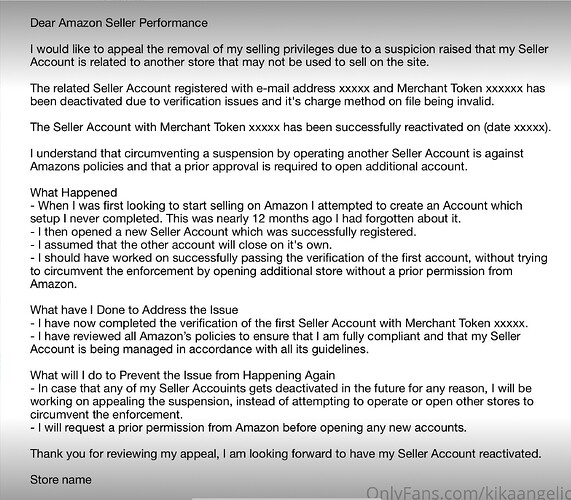 Dear Amazon Seller Performance

I would like to appeal the removal of my selling privileges due to a suspicion raised that my Seller Account is related to another store that may not be used to sell on the site.

The related Seller Account registered with e-mail address xxxxx and Merchant Token xxxxxx has been deactivated due to verification issues and it's charge method on file being invalid.

The Seller Account with Merchant Token xxxxx has been successfully reactivated on (date xxxxx).

I understand that circumventing a suspension by operating another Seller Account is against Amazons policies and that a prior approval is required to open additional account.

What Happened
- When I was first looking to start selling on Amazon I attempted to create an Account which setup I never completed. This was nearly 12 months ago I had forgotten about it.
- I then opened a new Seller Account which was successfully registered.
- I assumed that the other account will close on it's own.
- I should have worked on successfully passing the verification of the first account, without trying to circumvent the enforcement by opening additional store without a prior permission from Amazon.

What have I Done to Address the Issue
- I have now completed the verification of the first Seller Account with Merchant Token xxxxx.
- I have reviewed all Amazon's policies to ensure that I am fully compliant and that my Seller Account is being managed in accordance with all its guidelines.

What will I do to Prevent the Issue from Happening Again
- In case that any of my Seller Accouints gets deactivated in the future for any reason, I will be working on appealing the suspension, instead of attempting to operate or open other stores to circumvent the enforcement.
- I will request a prior permission from Amazon before opening any new accounts.

Thank you for reviewing my appeal, I am looking forward to have my Seller Account reactivated.

Store name

OnlyFans.com/kikaangelic